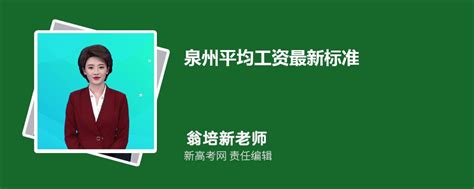 泉州平均工资最新标准

翁培新老师
新高考网 责任编辑